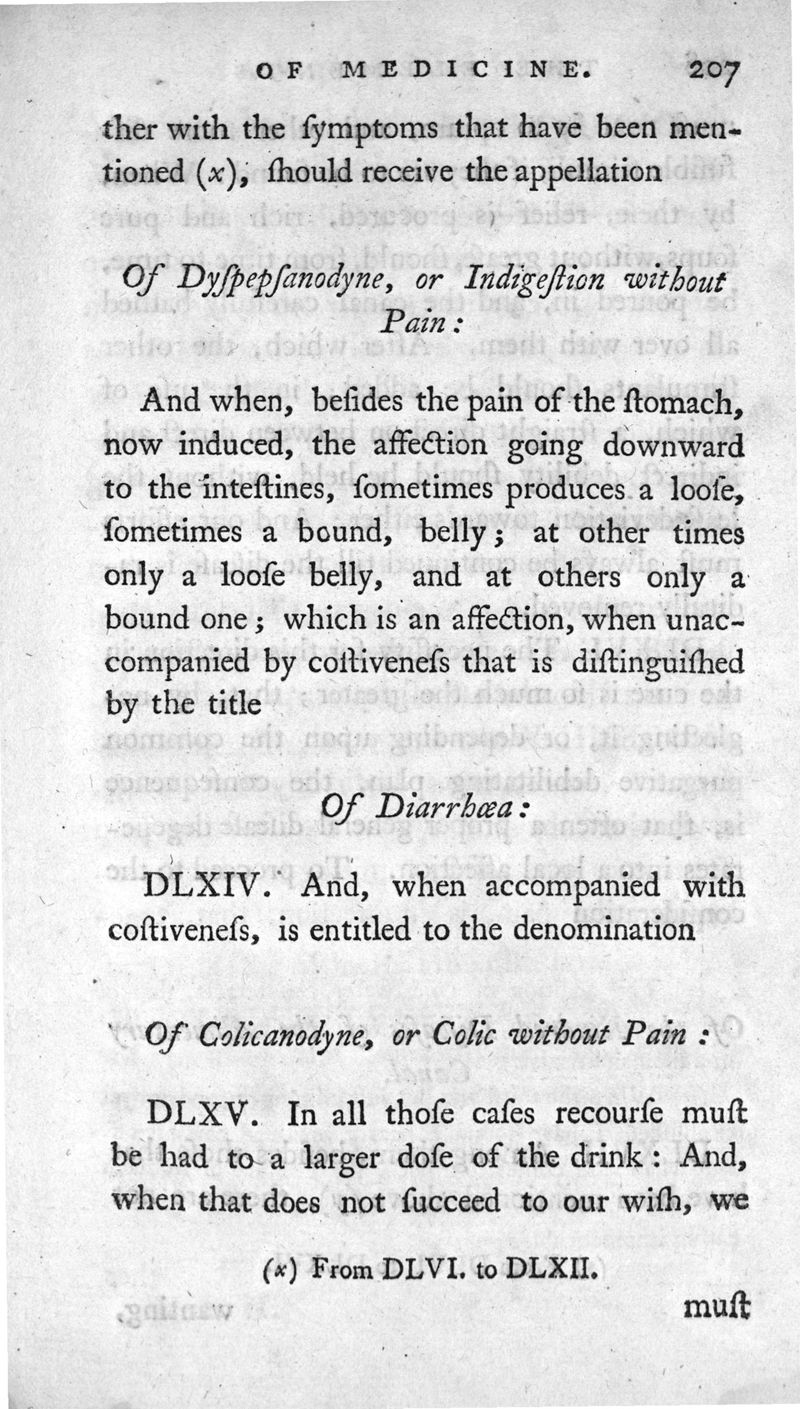 OF MEDICINE. 207

ther with the ſymptoms that have been mentioned (x), ſhould receive the appellation

Of Dyſpepſanodyne, or Indigeſtion without Pain:

And when, beſides the pain of the ſtomach, now induced, the affection going downward to the inteſtines, ſometimes produces a looſe, ſometimes a bound, belly; at other times only a looſe belly, and at others only a bound one; which is an affection, when unaccompanied by coſtiveneſs that is diſtinguiſhed by the title

Of Diarrhœa:

DLXIV. And, when accompanied with coſtiveneſs, is entitled to the denomination

Of Colicanodyne, or Colic without Pain:

DLXV. In all thoſe caſes recourſe muſt be had to a larger doſe of the drink: And, when that does not ſucceed to our wiſh, we

(x) From DLVI. to DLXII.

muſt